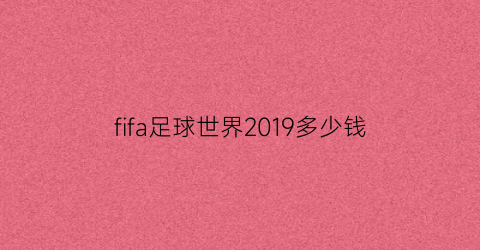 fifa足球世界2019多少钱